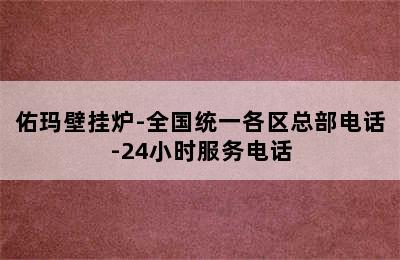 佑玛壁挂炉-全国统一各区总部电话-24小时服务电话